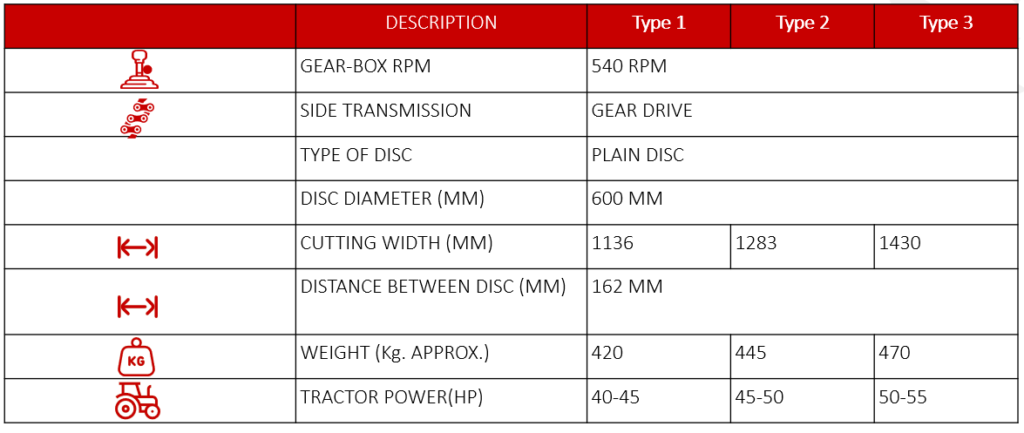 |  | DESCRIPTION | Type 1 | Type 2 | Type 3 |
|---|---|---|---|---|
|  | GEAR-BOX RPM | 540 RPM |  |  |
|  | SIDE TRANSMISSION | GEAR DRIVE |  |  |
|  | TYPE OF DISC | PLAIN DISC |  |  |
|  | DISC DIAMETER (MM) | 600 MM |  |  |
|  | CUTTING WIDTH (MM) | 1136 | 1283 | 1430 |
|  | DISTANCE BETWEEN DISC (MM) | 162 MM |  |  |
| KG | WEIGHT (Kg. APPROX.) | 420 | 445 | 470 |
|  | TRACTOR POWER(HP) | 40-45 | 45-50 | 50-55 |